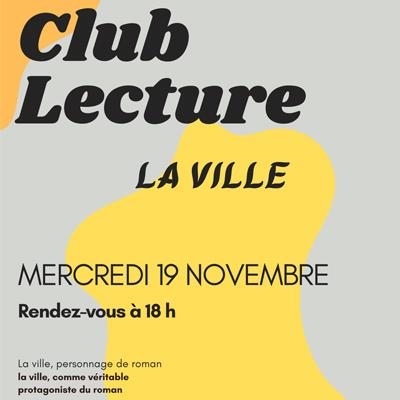 Club Lecture

LA VILLE

MERCREDI 19 NOVEMBRE

Rendez-vous à 18 h

La ville, personnage de roman
la ville, comme véritable protagoniste du roman